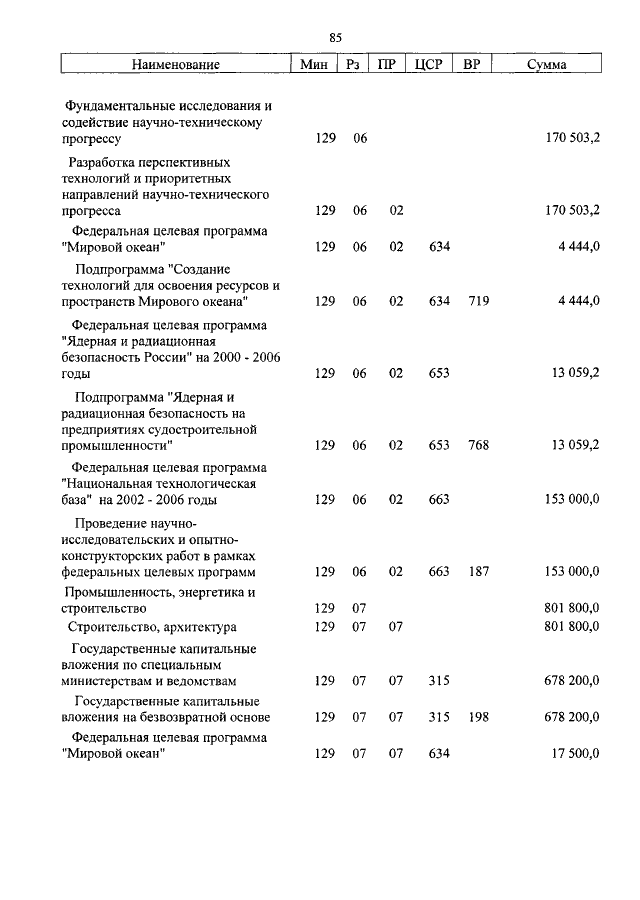 85

| Наименование | Мин | Рз | ПР | ЦСР | ВР | Сумма |
|---|---|---|---|---|---|---|
| Фундаментальные исследования и содействие научно-техническому прогрессу | 129 | 06 | | | | 170 503,2 |
| Разработка перспективных технологий и приоритетных направлений научно-технического прогресса | 129 | 06 | 02 | | | 170 503,2 |
| Федеральная целевая программа "Мировой океан" | 129 | 06 | 02 | 634 | | 4 444,0 |
| Подпрограмма "Создание технологий для освоения ресурсов и пространств Мирового океана" | 129 | 06 | 02 | 634 | 719 | 4 444,0 |
| Федеральная целевая программа "Ядерная и радиационная безопасность России" на 2000 - 2006 годы | 129 | 06 | 02 | 653 | | 13 059,2 |
| Подпрограмма "Ядерная и радиационная безопасность на предприятиях судостроительной промышленности" | 129 | 06 | 02 | 653 | 768 | 13 059,2 |
| Федеральная целевая программа "Национальная технологическая база" на 2002 - 2006 годы | 129 | 06 | 02 | 663 | | 153 000,0 |
| Проведение научно-исследовательских и опытно-конструкторских работ в рамках федеральных целевых программ | 129 | 06 | 02 | 663 | 187 | 153 000,0 |
| Промышленность, энергетика и строительство | 129 | 07 | | | | 801 800,0 |
| Строительство, архитектура | 129 | 07 | 07 | | | 801 800,0 |
| Государственные капитальные вложения по специальным министерствам и ведомствам | 129 | 07 | 07 | 315 | | 678 200,0 |
| Государственные капитальные вложения на безвозвратной основе | 129 | 07 | 07 | 315 | 198 | 678 200,0 |
| Федеральная целевая программа "Мировой океан" | 129 | 07 | 07 | 634 | | 17 500,0 |